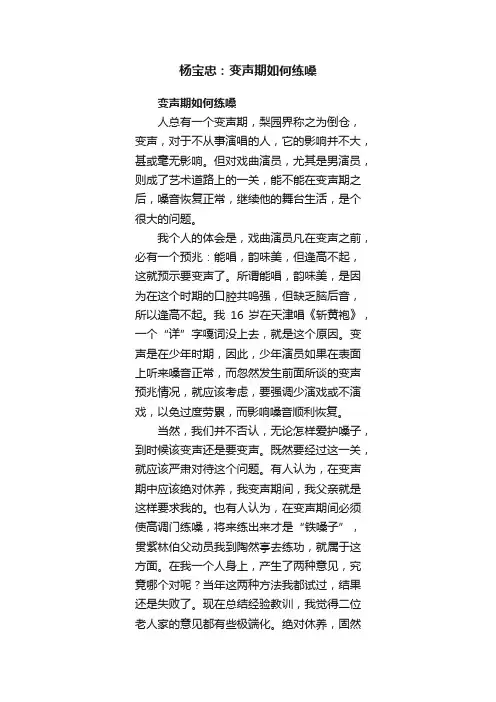 杨宝忠：变声期如何练嗓

变声期如何练嗓

人总有一个变声期，梨园界称之为倒仓，变声，对于不从事演唱的人，它的影响并不大，甚或毫无影响。但对戏曲演员，尤其是男演员，则成了艺术道路上的一关，能不能在变声期之后，嗓音恢复正常，继续他的舞台生活，是个很大的问题。

我个人的体会是，戏曲演员凡在变声之前，必有一个预兆：能唱，韵味美，但逢高不起，这就预示要变声了。所谓能唱，韵味美，是因为在这个时期的口腔共鸣强，但缺乏脑后音，所以逢高不起。我 16 岁在天津唱《斩黄袍》，一个“详”字嘎调没上去，就是这个原因。变声是在少年时期，因此，少年演员如果在表面上听来嗓音正常，而忽然发生前面所谈的变声预兆情况，就应该考虑，要强调少演戏或不演戏，以免过度劳累，而影响嗓音顺利恢复。

当然，我们并不否认，无论怎样爱护嗓子，到时候该变声还是要变声。既然要经过这一关，就应该严肃对待这个问题。有人认为，在变声期中应该绝对休养，我变声期间，我父亲就是这样要求我的。也有人认为，在变声期间必须使高调门练嗓，将来练出来才是“铁嗓子”，贯紫林伯父动员我到陶然亭去练功，就属于这方面。在我一个人身上，产生了两种意见，究竟哪个对呢？当年这两种方法我都试过，结果还是失败了。现在总结经验教训，我觉得二位老人家的意见都有些极端化。绝对休养，固然